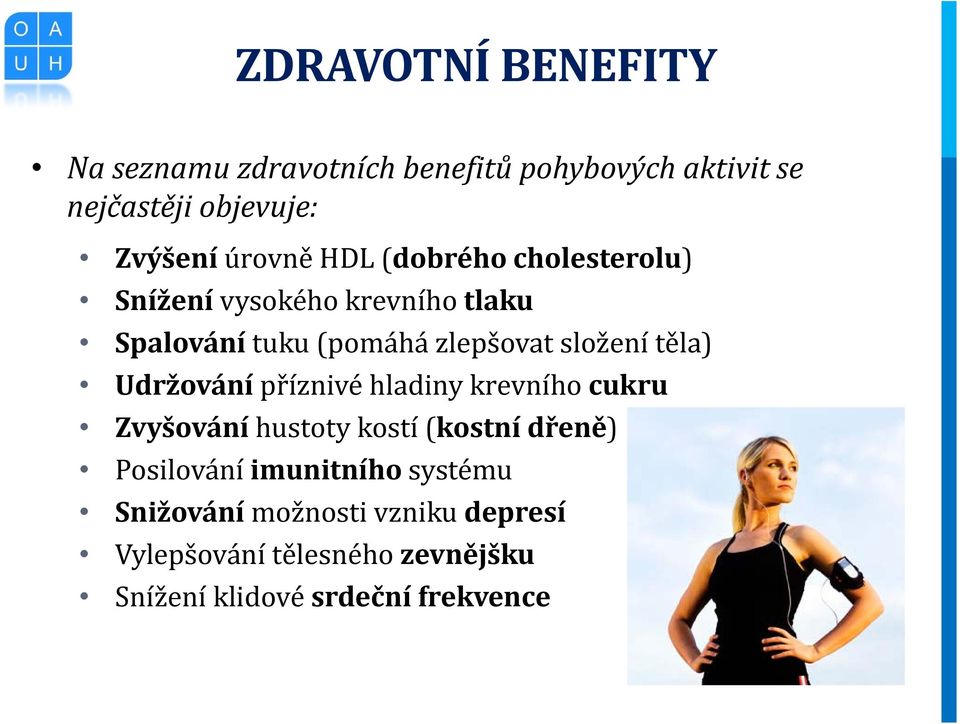 O A
U H

ZDRAVOTNÍ BENEFITY

• Na seznamu zdravotních benefitů pohybových aktivit se nejčastěji objevuje:
• Zvýšení úrovně HDL (dobrého cholesterolu)
• Snížení vysokého krevního tlaku
• Spalování tuku (pomáhá zlepšovat složení těla)
• Udržování příznivé hladiny krevního cukru
• Zvyšování hustoty kostí (kostní dřeně)
• Posilování imunitního systému
• Snižování možnosti vzniku depresí
• Vylepšování tělesného zevnějšku
• Snížení klidové srdeční frekvence